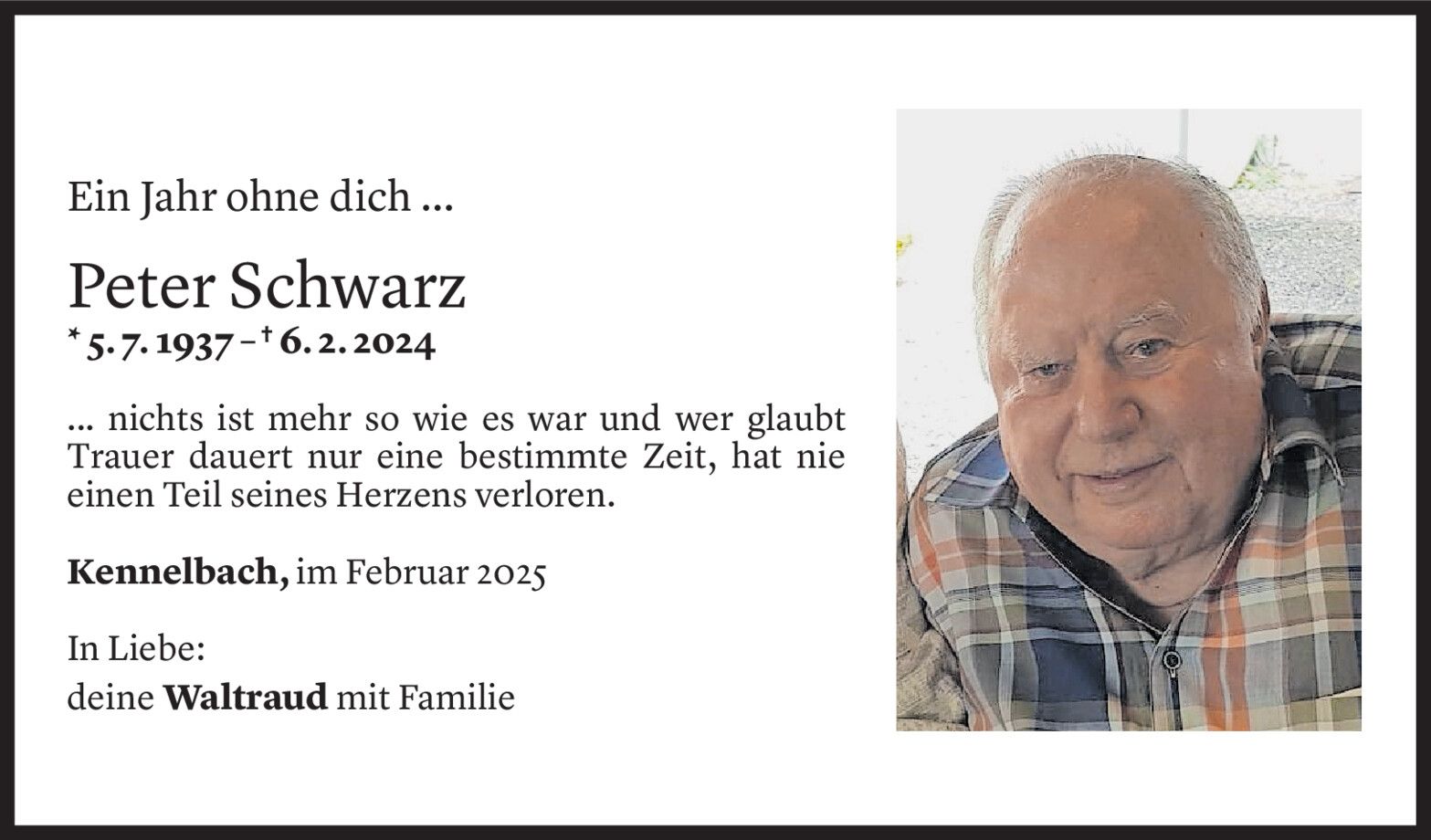 Ein Jahr ohne dich ...

Peter Schwarz
* 5. 7. 1937 – † 6. 2. 2024

... nichts ist mehr so wie es war und wer glaubt Trauer dauert nur eine bestimmte Zeit, hat nie einen Teil seines Herzens verloren.

Kennelbach, im Februar 2025

In Liebe:
deine Waltraud mit Familie